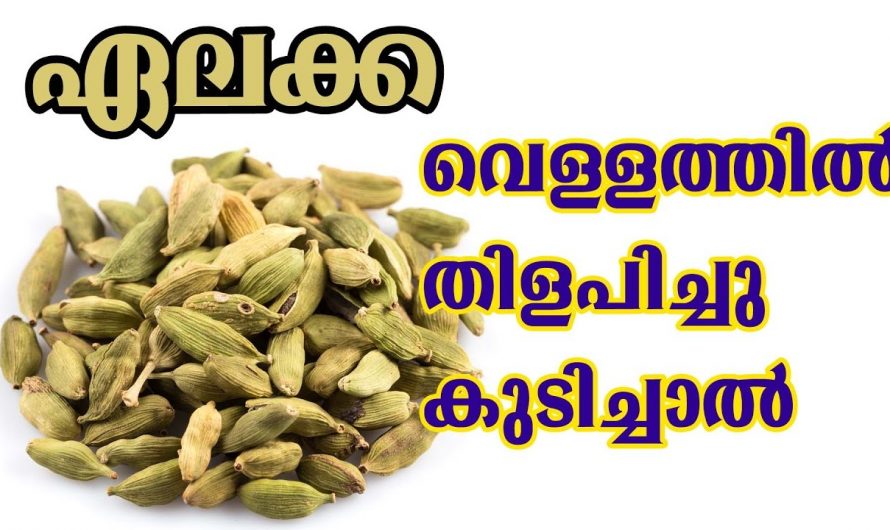 ഏലക്ക

വെള്ളത്തിൽ

തിളപിച്ചു

കുടിച്ചാൽ